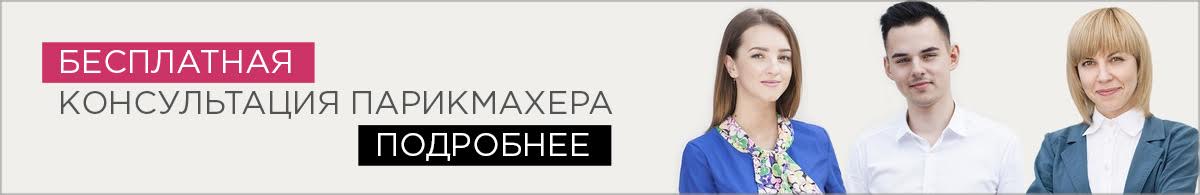 БЕСПЛАТНАЯ
КОНСУЛЬТАЦИЯ ПАРИКМАХЕРА
ПОДРОБНЕЕ